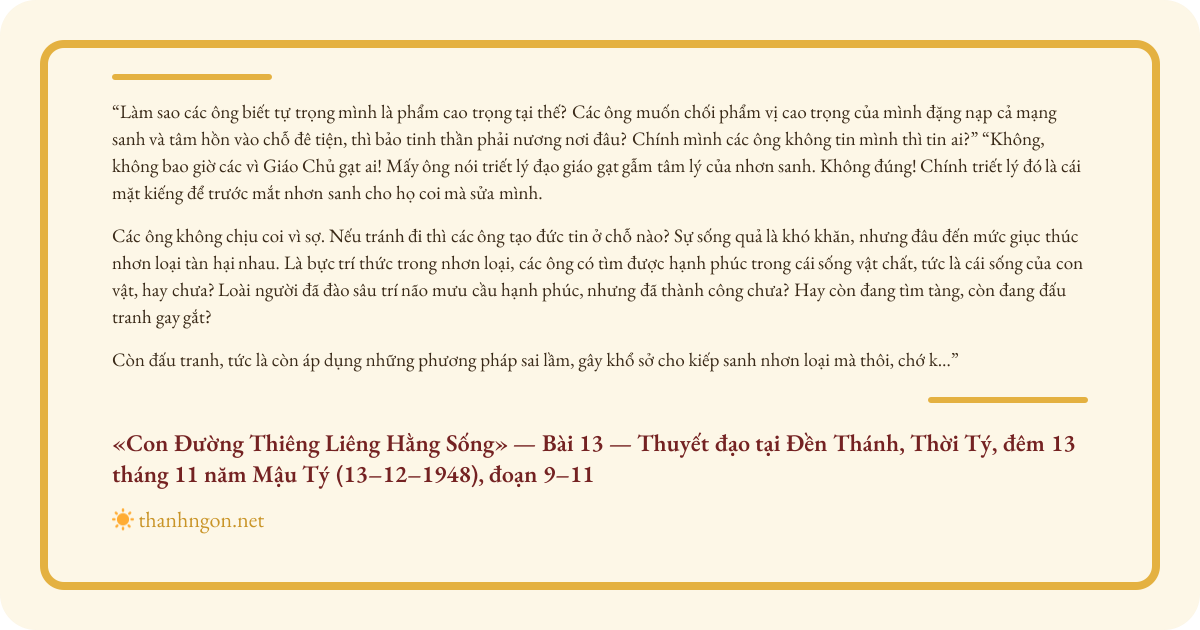 “Làm sao các ông biết tự trọng mình là phẩm cao trọng tại thế? Các ông muốn chối phẩm vị cao trọng của mình đặng nạp cả mạng sanh và tâm hồn vào chỗ đê tiện, thì bảo tinh thần phải nương nơi đâu? Chính mình các ông không tin mình thì tin ai?” “Không, không bao giờ các vì Giáo Chủ gạt ai! Mấy ông nói triết lý đạo giáo gạt gẫm tâm lý của nhơn sanh. Không đúng! Chính triết lý đó là cái mặt kiếng để trước mắt nhơn sanh cho họ coi mà sửa mình.

Các ông không chịu coi vì sợ. Nếu tránh đi thì các ông tạo đức tin ở chỗ nào? Sự sống quả là khó khăn, nhưng đâu đến mức giục thúc nhơn loại tàn hại nhau. Là bực trí thức trong nhơn loại, các ông có tìm được hạnh phúc trong cái sống vật chất, tức là cái sống của con vật, hay chưa? Loài người đã đào sâu trí não mưu cầu hạnh phúc, nhưng đã thành công chưa? Hay còn đang tìm tàng, còn đang đấu tranh gay gắt?

Còn đấu tranh, tức là còn áp dụng những phương pháp sai lầm, gây khổ sở cho kiếp sanh nhơn loại mà thôi, chớ k...”

«Con Đường Thiêng Liêng Hằng Sống» — Bài 13 — Thuyết đạo tại Đền Thánh, Thời Tý, đêm 13 tháng 11 năm Mậu Tý (13–12–1948), đoạn 9–11

thanhngon.net